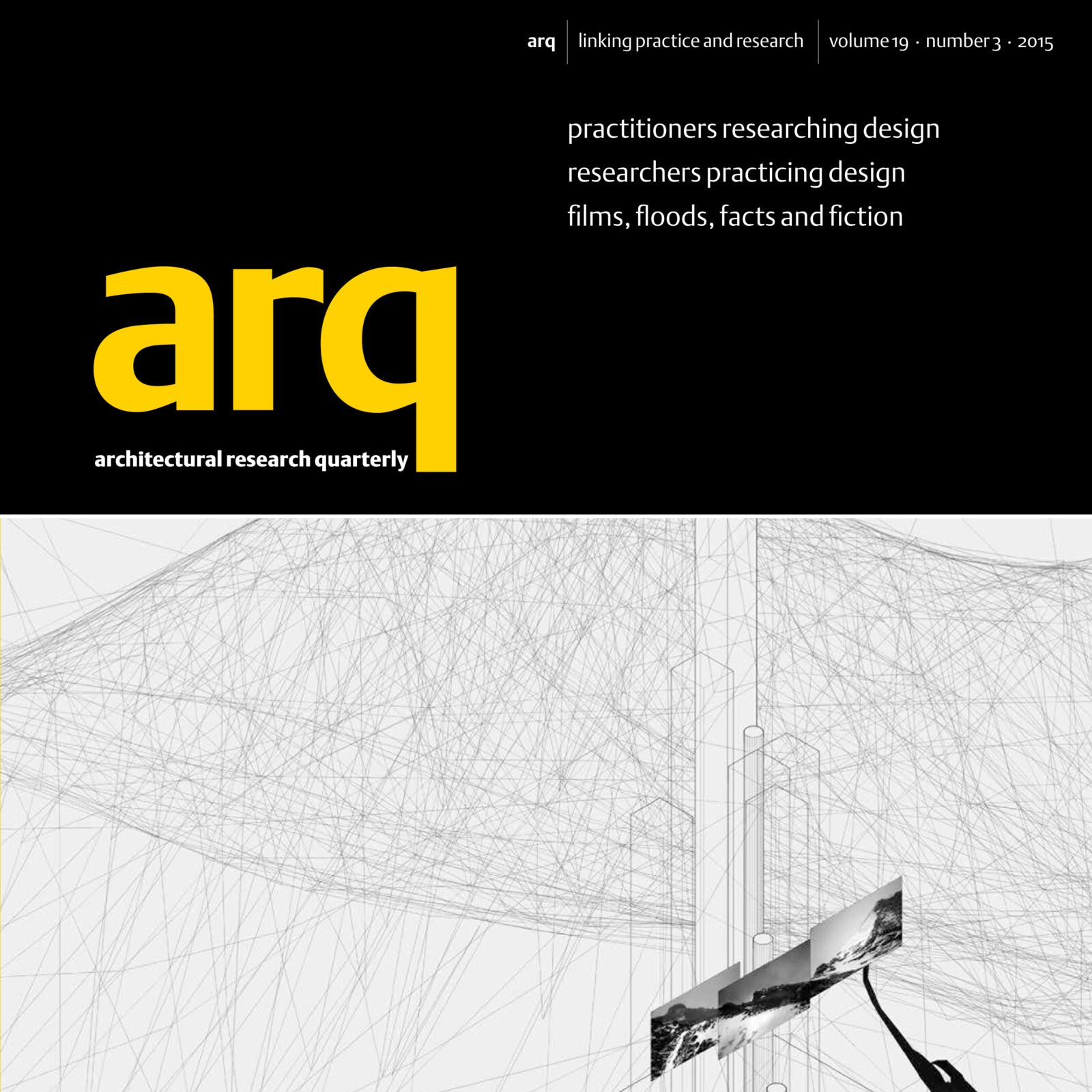 arq | linking practice and research | volume 19 · number 3 · 2015

practitioners researching design
researchers practicing design
films, floods, facts and fiction

arq

architectural research quarterly